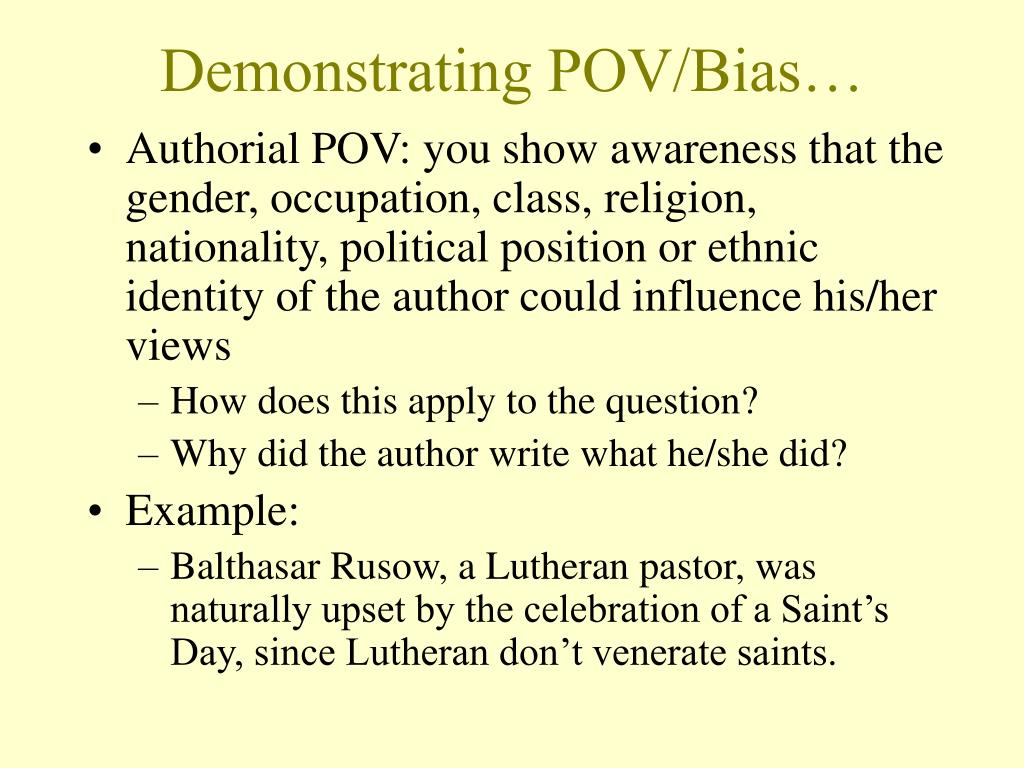 Demonstrating POV/Bias…

• Authorial POV: you show awareness that the gender, occupation, class, religion, nationality, political position or ethnic identity of the author could influence his/her views
 – How does this apply to the question?
 – Why did the author write what he/she did?
• Example:
 – Balthasar Rusow, a Lutheran pastor, was naturally upset by the celebration of a Saint’s Day, since Lutheran don’t venerate saints.